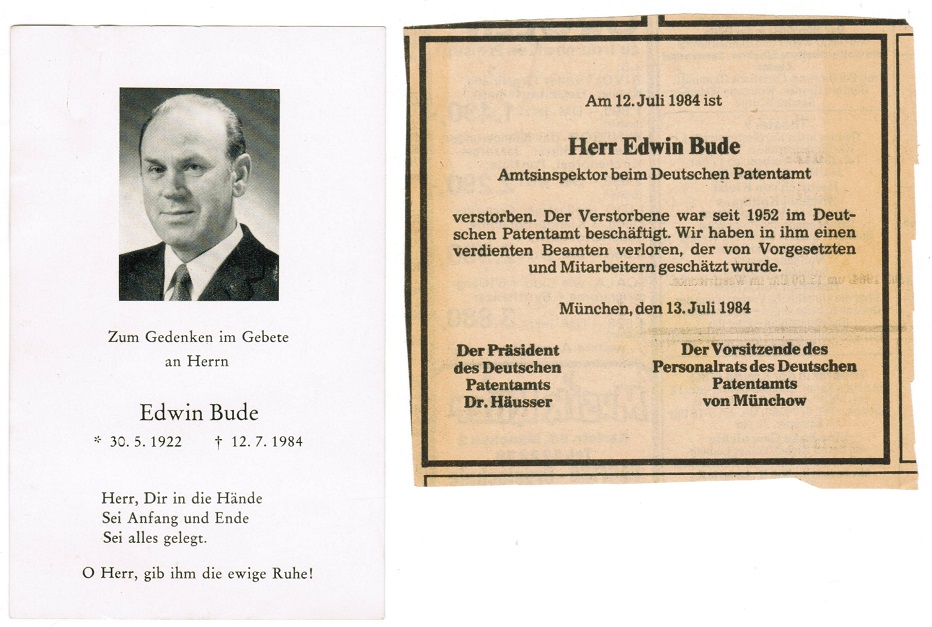 Zum Gedenken im Gebete an Herrn

Edwin Bude

* 30. 5. 1922 † 12. 7. 1984

Herr, Dir in die Hände
Sei Anfang und Ende
Sei alles gelegt.

O Herr, gib ihm die ewige Ruhe!

Am 12. Juli 1984 ist

Herr Edwin Bude

Amtsinspektor beim Deutschen Patentamt

verstorben. Der Verstorbene war seit 1952 im Deutschen Patentamt beschäftigt. Wir haben in ihm einen verdienten Beamten verloren, der von Vorgesetzten und Mitarbeitern geschätzt wurde.

München, den 13. Juli 1984

Der Präsident des Deutschen Patentamts Dr. Häusser

Der Vorsitzende des Personalrats des Deutschen Patentamts von Münchow